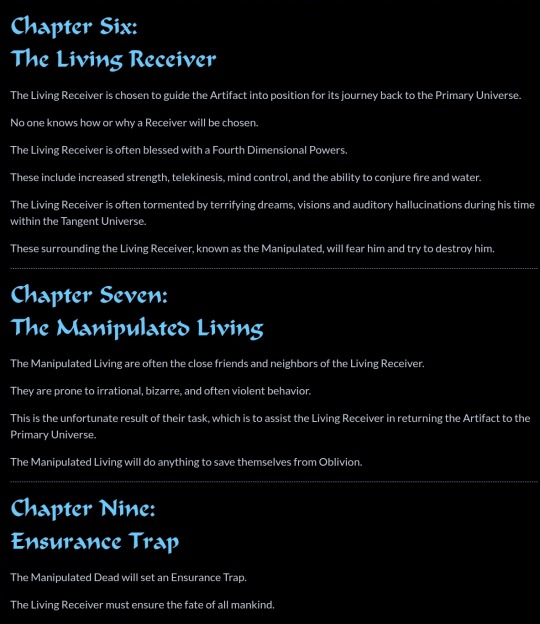 Chapter Six:
The Living Receiver

The Living Receiver is chosen to guide the Artifact into position for its journey back to the Primary Universe.

No one knows how or why a Receiver will be chosen.

The Living Receiver is often blessed with a Fourth Dimensional Powers.

These include increased strength, telekinesis, mind control, and the ability to conjure fire and water.

The Living Receiver is often tormented by terrifying dreams, visions and auditory hallucinations during his time within the Tangent Universe.

These surrounding the Living Receiver, known as the Manipulated, will fear him and try to destroy him.

Chapter Seven:
The Manipulated Living

The Manipulated Living are often the close friends and neighbors of the Living Receiver.

They are prone to irrational, bizarre, and often violent behavior.

This is the unfortunate result of their task, which is to assist the Living Receiver in returning the Artifact to the Primary Universe.

The Manipulated Living will do anything to save themselves from Oblivion.

Chapter Nine:
Ensurance Trap

The Manipulated Dead will set an Ensurance Trap.

The Living Receiver must ensure the fate of all mankind.